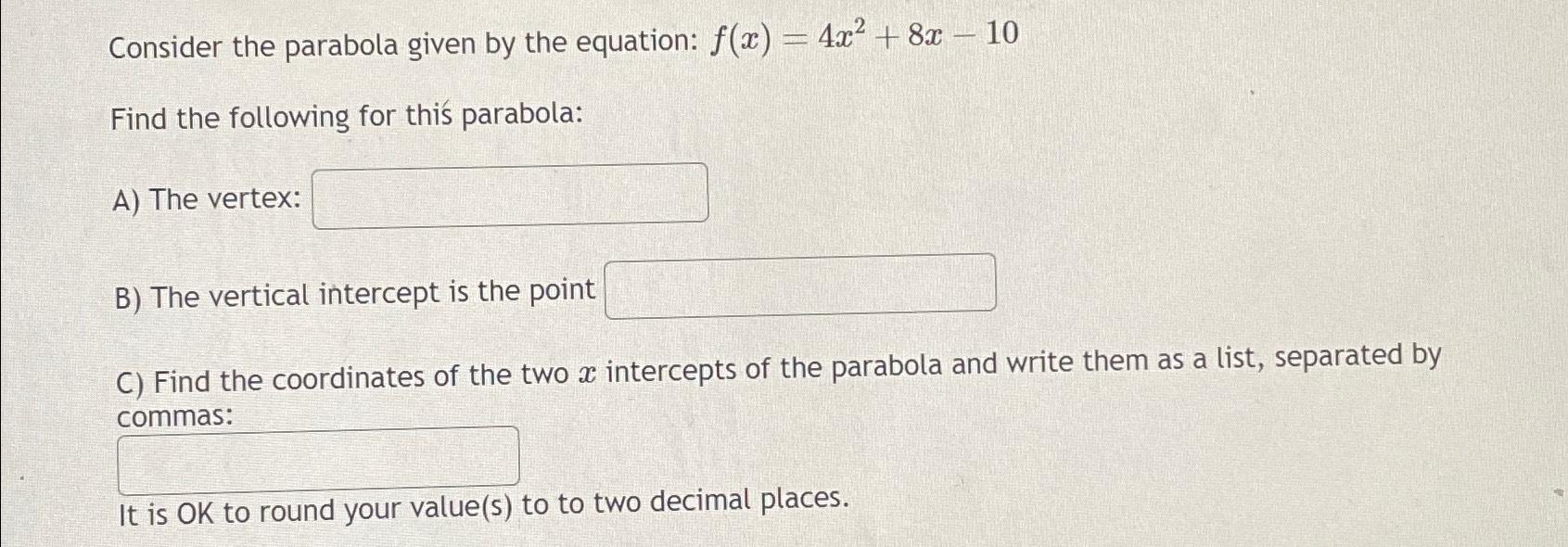 Consider the parabola given by the equation: $f(x) = 4x^2 + 8x - 10$

Find the following for this parabola:

A) The vertex:

B) The vertical intercept is the point

C) Find the coordinates of the two $x$ intercepts of the parabola and write them as a list, separated by commas:

It is OK to round your value(s) to to two decimal places.